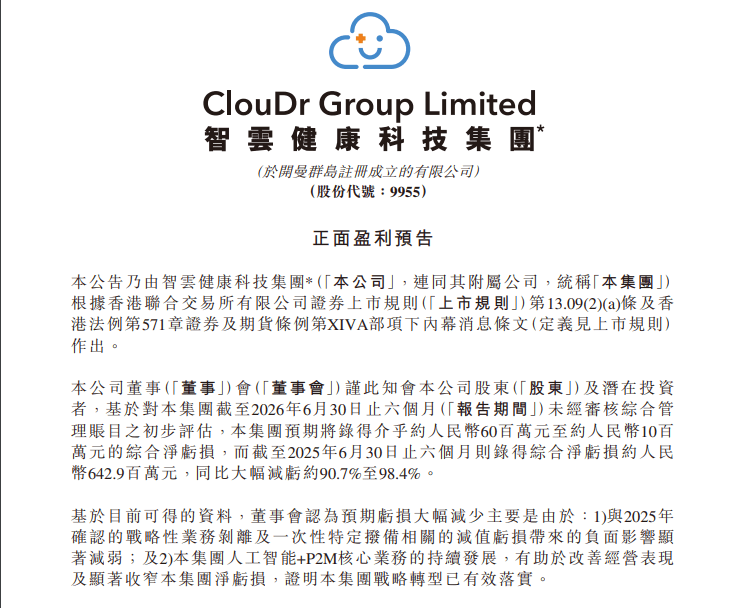 ClouDr Group Limited
智雲健康科技集團*

(於開曼群島註冊成立的有限公司)
(股份代號:9955)

正面盈利預告

本公告乃由智雲健康科技集團*(「本公司」,連同其附屬公司,統稱「本集團」)根據香港聯合交易所有限公司證券上市規則(「上市規則」)第13.09(2)(a)條及香港法例第571章證券及期貨條例第XIVA部項下內幕消息條文(定義見上市規則)作出。

本公司董事(「董事」)會(「董事會」)謹此知會本公司股東(「股東」)及潛在投資者,基於對本集團截至2026年6月30日止六個月(「報告期間」)未經審核綜合管理賬目之初步評估,本集團預期將錄得介乎約人民幣60百萬元至約人民幣10百萬元的綜合淨虧損,而截至2025年6月30日止六個月則錄得綜合淨虧損約人民幣642.9百萬元,同比大幅減虧約90.7%至98.4%。

基於目前可得的資料,董事會認為預期虧損大幅減少主要是由於:1)與2025年確認的戰略性業務剝離及一次性特定撥備相關的減值虧損帶來的負面影響顯著減弱;及2)本集團人工智能+P2M核心業務的持續發展,有助於改善經營表現及顯著收窄本集團淨虧損,證明本集團戰略轉型已有效落實。